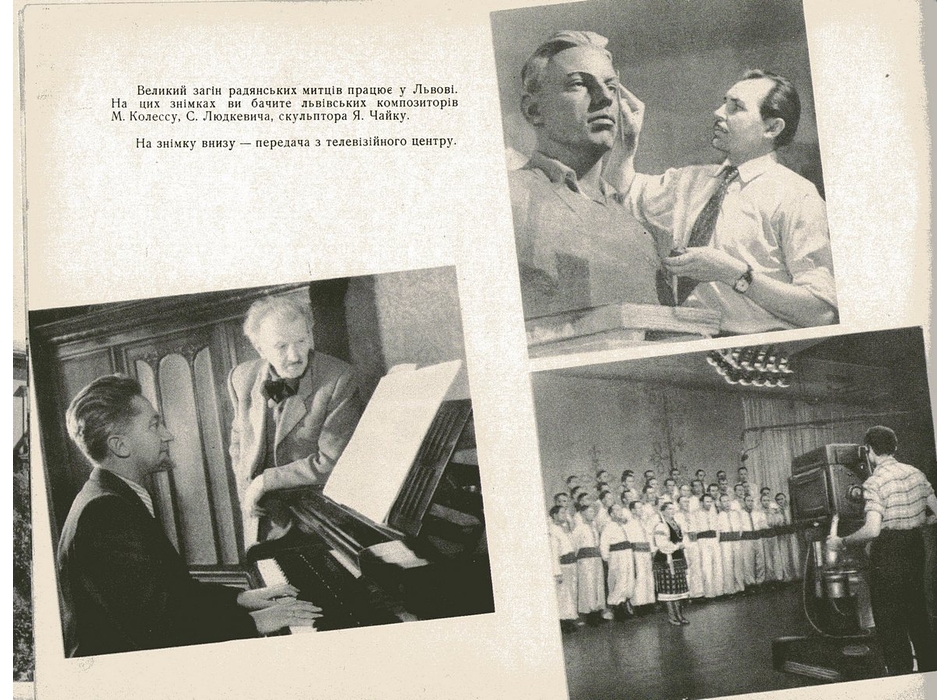 Великий загін радянських митців працює у Львові. На цих знімках ви бачите львівських композиторів М. Колессу, С. Людкевича, скульптора Я. Чайку.

На знімку внизу — передача з телевізійного центру.